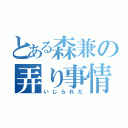 とある森兼の
弄り事情
いじられた